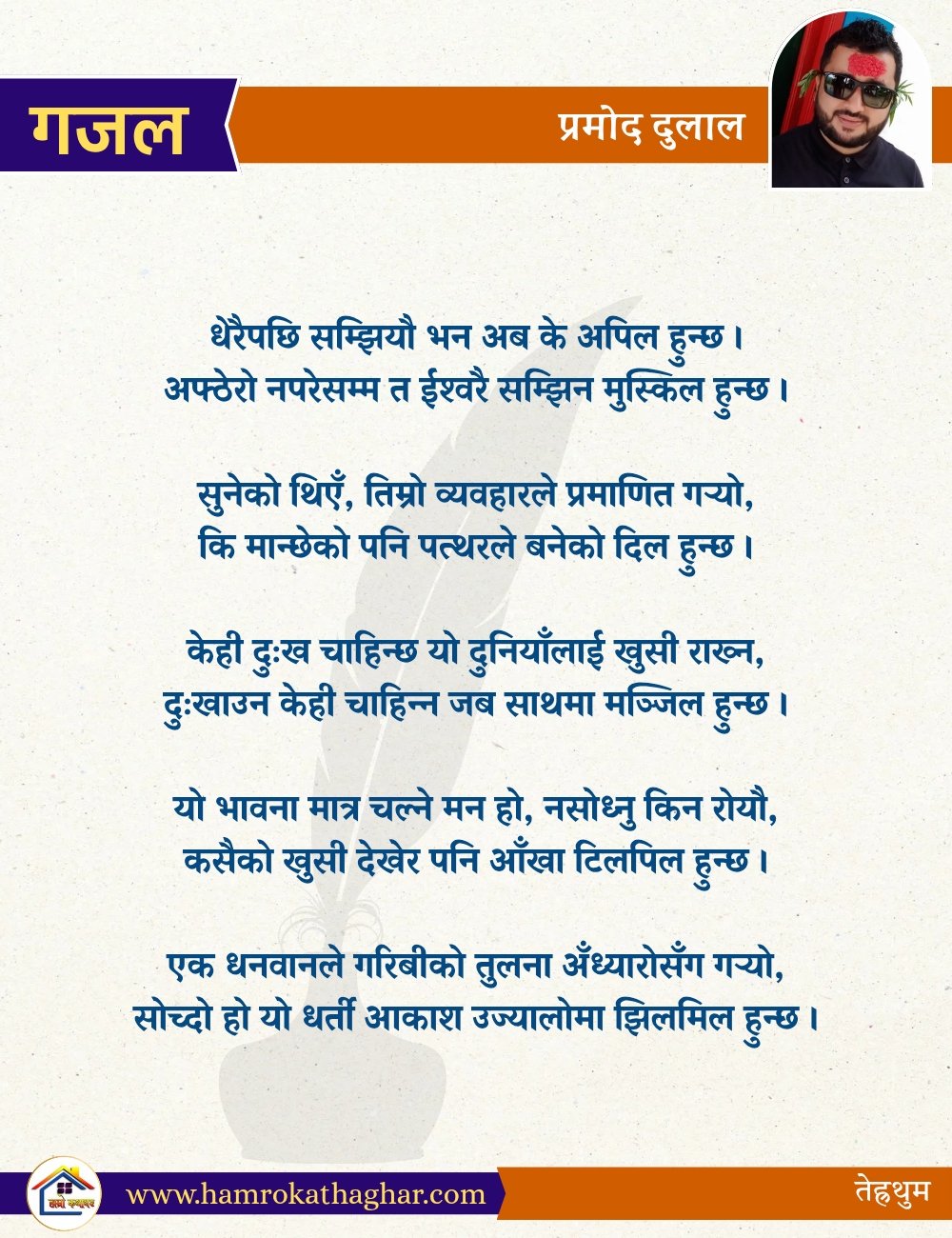 गजल

प्रमोद दुलाल

धेरैपछि सम्झियौ भन अब के अपिल हुन्छ ।
अफ्ठेरो नपरेसम्म त ईश्वरै सम्झिन मुस्किल हुन्छ ।

सुनेको थिएँ, तिम्रो व्यवहारले प्रमाणित गर्‍यो,
कि मान्छेको पनि पत्थरले बनेको दिल हुन्छ ।

केही दुःख चाहिन्छ यो दुनियाँलाई खुसी राख्न,
दुःखाउन केही चाहिन्न जब साथमा मञ्जिल हुन्छ ।

यो भावना मात्र चल्ने मन हो, नसोध्नु किन रोयौ,
कसैको खुसी देखेर पनि आँखा टिलपिल हुन्छ ।

एक धनवानले गरिबीको तुलना अँध्यारोसँग गर्‍यो,
सोच्दो हो यो धर्ती आकाश उज्यालोमा झिलमिल हुन्छ ।

हाम्रो कथाघर

www.hamrokathaghar.com

तेह्रथुम